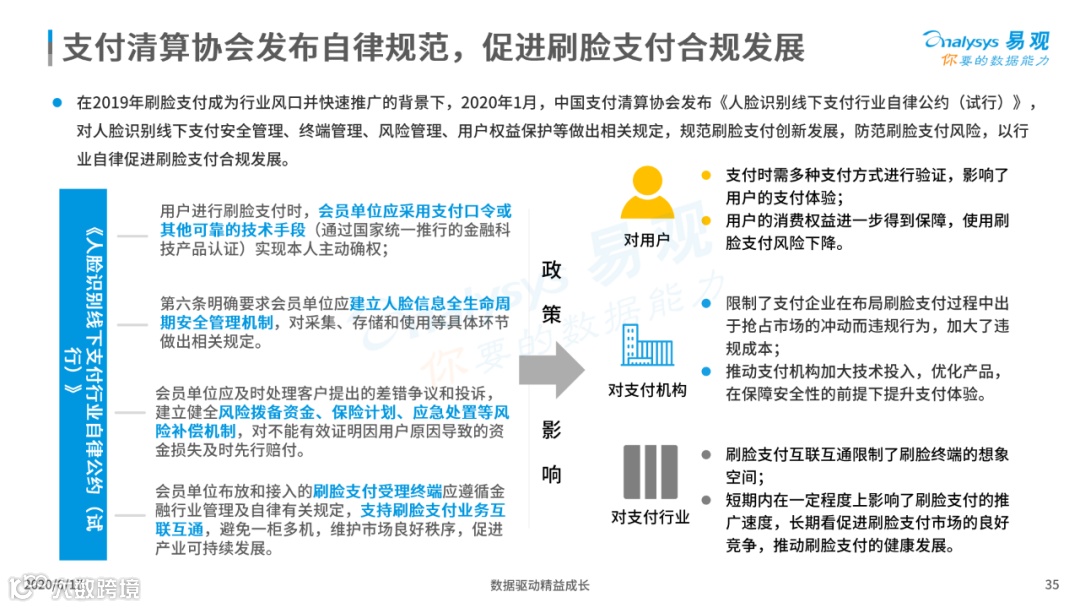 支付清算协会发布自律规范，促进刷脸支付合规发展

Analysys 易观
你要的数据能力

在2019年刷脸支付成为行业风口并快速推广的背景下，2020年1月，中国支付清算协会发布《人脸识别线下支付行业自律公约（试行）》，对人脸识别线下支付安全管理、终端管理、风险管理、用户权益保护等做出相关规定，规范刷脸支付创新发展，防范刷脸支付风险，以行业自律促进刷脸支付合规发展。

《人脸识别线下支付行业自律公约（试行）》

用户进行刷脸支付时，会员单位应采用支付口令或其他可靠的技术手段（通过国家统一推行的金融科技产品认证）实现本人主动确权；

第六条明确要求会员单位应建立人脸信息全生命周期安全管理机制，对采集、存储和使用等具体环节做出相关规定。

会员单位应及时处理客户提出的差错争议和投诉，建立健全风险拨备资金、保险计划、应急处置等风险补偿机制，对不能有效证明因用户原因导致的资金损失及时先行赔付。

会员单位布放和接入的刷脸支付受理终端应遵循金融行业管理及自律有关规定，支持刷脸支付业务互联互通，避免一柜多机，维护市场良好秩序，促进产业可持续发展。

政策影响

对用户

支付时需多种支付方式进行验证，影响了用户的支付体验；
用户的消费权益进一步得到保障，使用刷脸支付风险下降。

对支付机构

限制了支付企业在布局刷脸支付过程中出于抢占市场的冲动而违规行为，加大了违规成本；
推动支付机构加大技术投入，优化产品，在保障安全性的前提下提升支付体验。

对支付行业

刷脸支付互联互通限制了刷脸终端的想象空间；
短期内在一定程度上影响了刷脸支付的推广速度，长期看促进刷脸支付市场的良好竞争，推动刷脸支付的健康发展。

2020/6/17
数据驱动精益成长
35
亿欧跨境